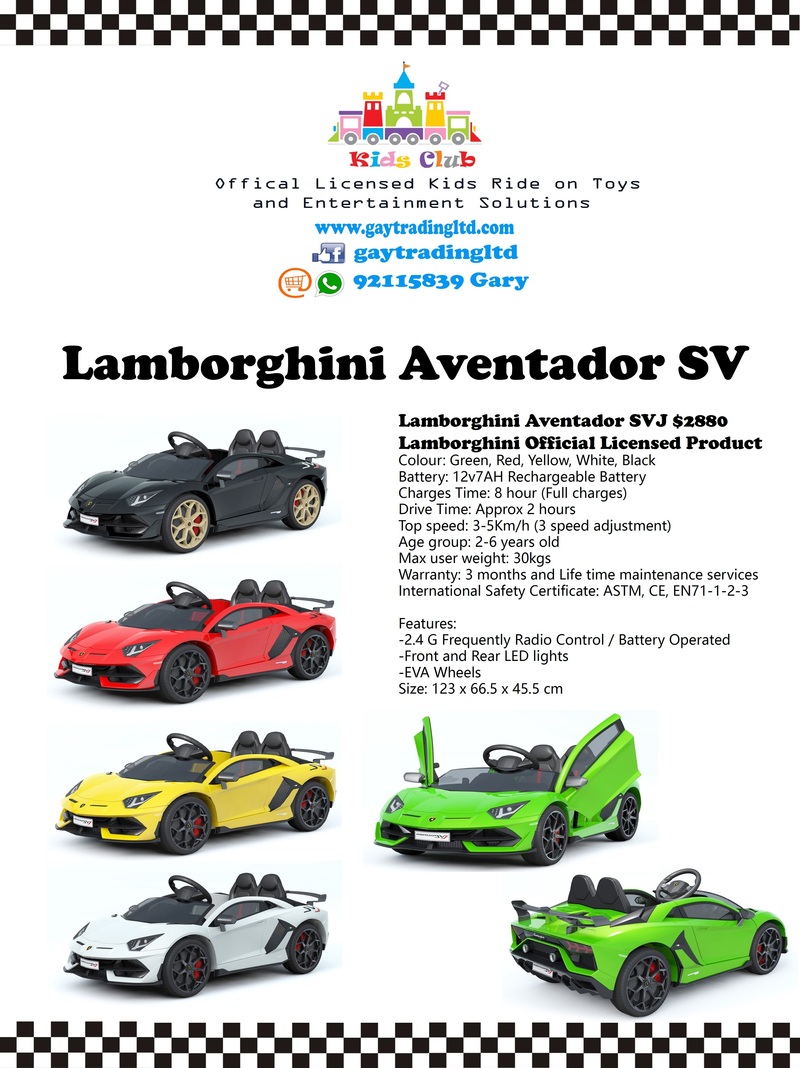 Kids Club

Offical Licensed Kids Ride on Toys
and Entertainment Solutions

www.gaytradingltd.com

gaytradingltd

92115839 Gary

Lamborghini Aventador SV

Lamborghini Aventador SVJ $2880
Lamborghini Official Licensed Product
Colour: Green, Red, Yellow, White, Black
Battery: 12v7AH Rechargeable Battery
Charges Time: 8 hour (Full charges)
Drive Time: Approx 2 hours
Top speed: 3-5Km/h (3 speed adjustment)
Age group: 2-6 years old
Max user weight: 30kgs
Warranty: 3 months and Life time maintenance services
International Safety Certificate: ASTM, CE, EN71-1-2-3

Features:
-2.4 G Frequently Radio Control / Battery Operated
-Front and Rear LED lights
-EVA Wheels
Size: 123 x 66.5 x 45.5 cm